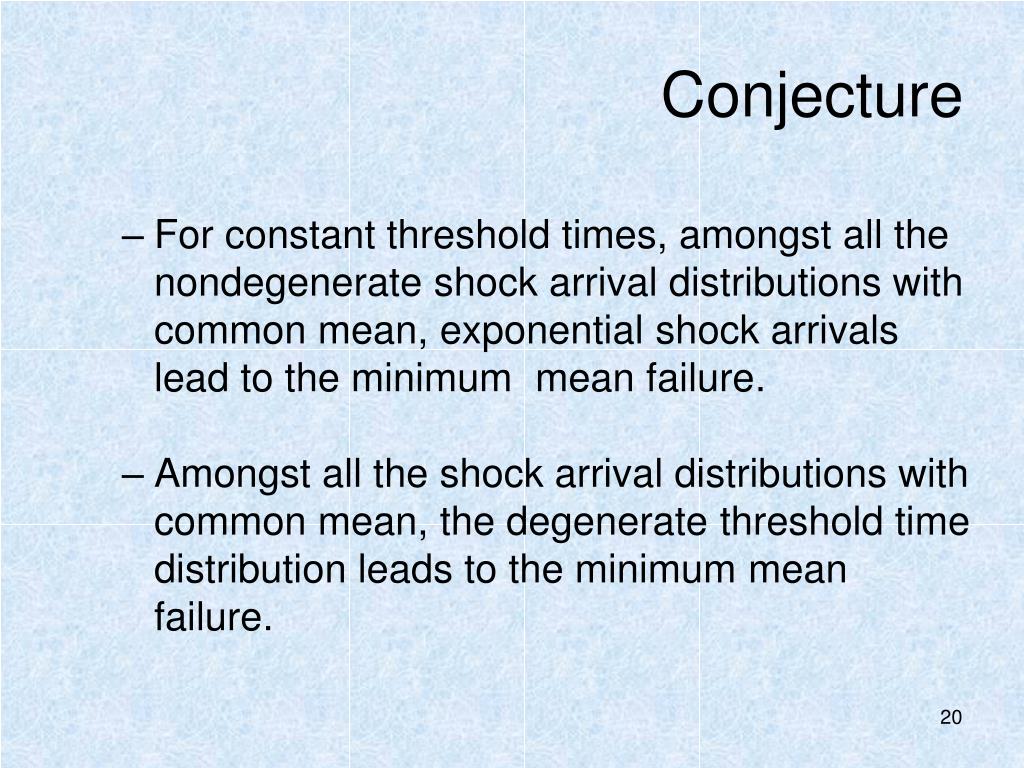 Conjecture

– For constant threshold times, amongst all the nondegenerate shock arrival distributions with common mean, exponential shock arrivals lead to the minimum  mean failure.

– Amongst all the shock arrival distributions with common mean, the degenerate threshold time distribution leads to the minimum mean failure.

20